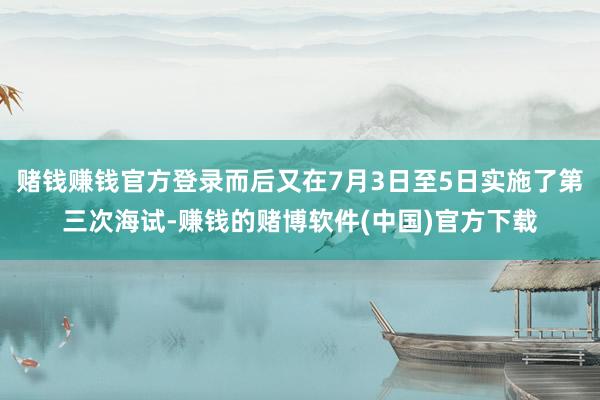 赌钱赚钱官方登录而后又在7月3日至5日实施了第三次海试-赚钱的赌博软件(中国)官方下载